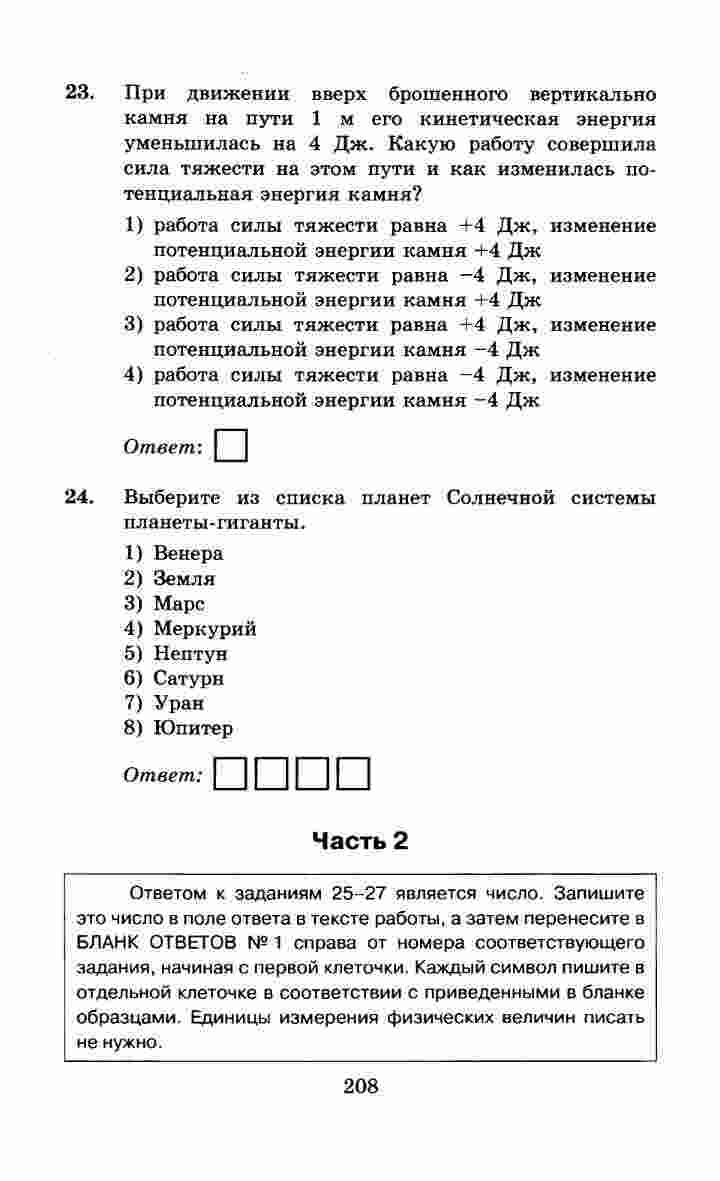 23. При движении вверх брошенного вертикально камня на пути 1 м его кинетическая энергия уменьшилась на 4 Дж. Какую работу совершила сила тяжести на этом пути и как изменилась потенциальная энергия камня?

1) работа силы тяжести равна +4 Дж, изменение потенциальной энергии камня +4 Дж
2) работа силы тяжести равна −4 Дж, изменение потенциальной энергии камня +4 Дж
3) работа силы тяжести равна +4 Дж, изменение потенциальной энергии камня −4 Дж
4) работа силы тяжести равна −4 Дж, изменение потенциальной энергии камня −4 Дж

Ответ:

24. Выберите из списка планет Солнечной системы планеты-гиганты.

1) Венера
2) Земля
3) Марс
4) Меркурий
5) Нептун
6) Сатурн
7) Уран
8) Юпитер

Ответ:

Часть 2

Ответом к заданиям 25–27 является число. Запишите это число в поле ответа в тексте работы, а затем перенесите в БЛАНК ОТВЕТОВ № 1 справа от номера соответствующего задания, начиная с первой клеточки. Каждый символ пишите в отдельной клеточке в соответствии с приведенными в бланке образцами. Единицы измерения физических величин писать не нужно.

208